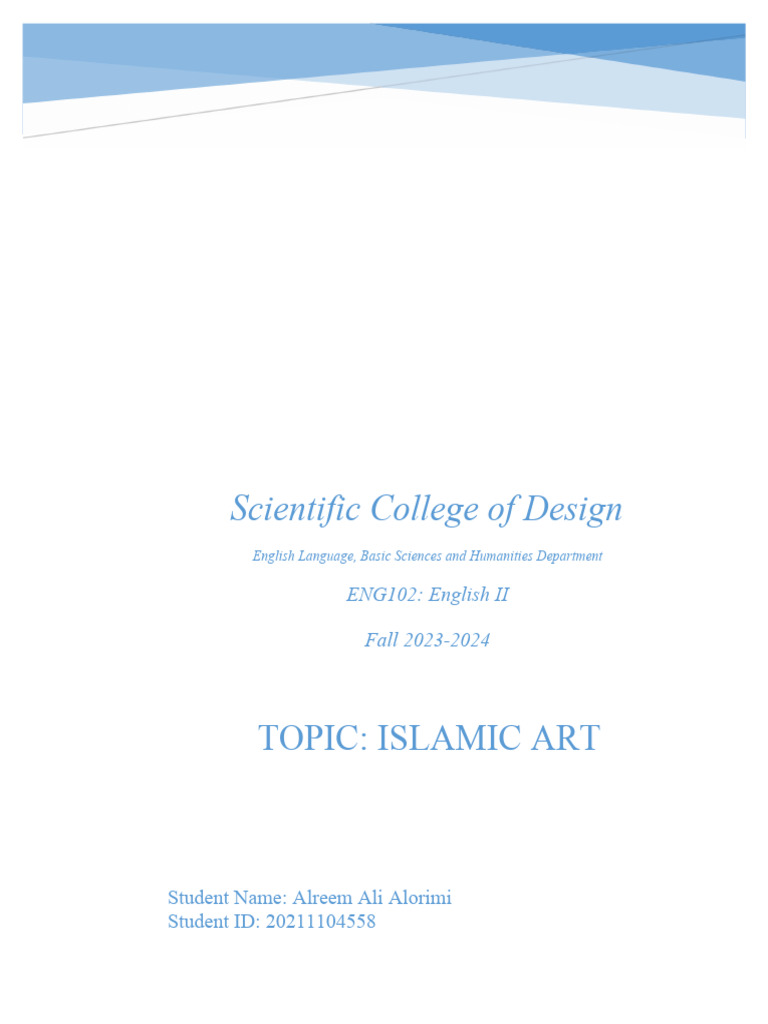 Scientific College of Design

English Language, Basic Sciences and Humanities Department

ENG102: English II

Fall 2023-2024

TOPIC: ISLAMIC ART

Student Name: Alreem Ali Alorimi
Student ID: 20211104558